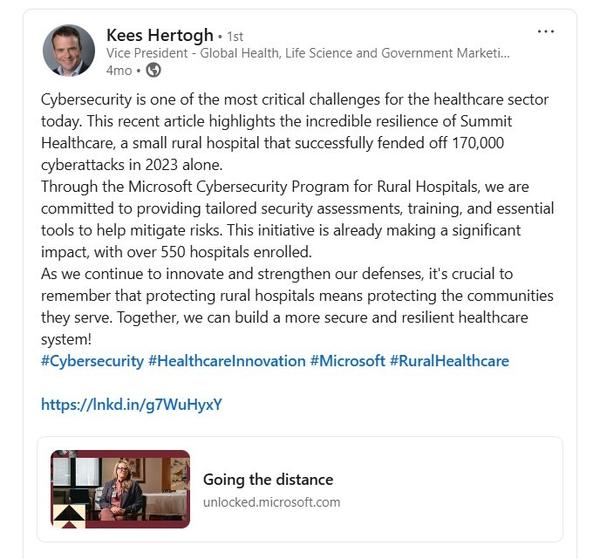 Kees Hertogh • 1st
Vice President - Global Health, Life Science and Government Marketi...
4mo •

...

Cybersecurity is one of the most critical challenges for the healthcare sector today. This recent article highlights the incredible resilience of Summit Healthcare, a small rural hospital that successfully fended off 170,000 cyberattacks in 2023 alone.
Through the Microsoft Cybersecurity Program for Rural Hospitals, we are committed to providing tailored security assessments, training, and essential tools to help mitigate risks. This initiative is already making a significant impact, with over 550 hospitals enrolled.
As we continue to innovate and strengthen our defenses, it's crucial to remember that protecting rural hospitals means protecting the communities they serve. Together, we can build a more secure and resilient healthcare system!
#Cybersecurity #HealthcareInnovation #Microsoft #RuralHealthcare

https://lnkd.in/g7WuHyxY

Going the distance
unlocked.microsoft.com